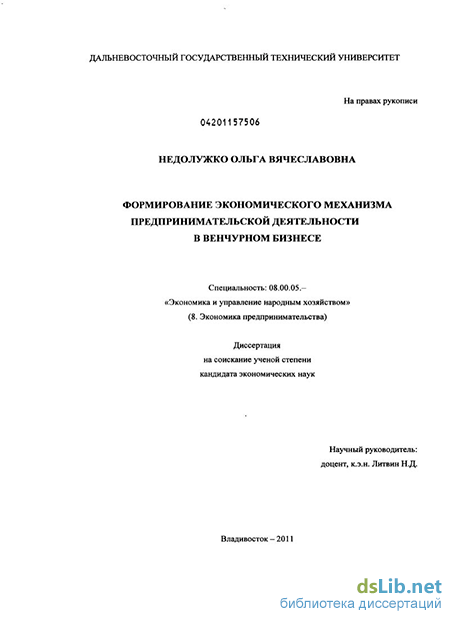 ДАЛЬНЕВОСТОЧНЫЙ ГОСУДАРСТВЕННЫЙ ТЕХНИЧЕСКИЙ УНИВЕРСИТЕТ

На правах рукописи

04201157506

НЕДОЛУЖКО ОЛЬГА ВЯЧЕСЛАВОВНА

ФОРМИРОВАНИЕ ЭКОНОМИЧЕСКОГО МЕХАНИЗМА ПРЕДПРИНИМАТЕЛЬСКОЙ ДЕЯТЕЛЬНОСТИ В ВЕНЧУРНОМ БИЗНЕСЕ

Специальность: 08.00.05.–
«Экономика и управление народным хозяйством»
(8. Экономика предпринимательства)

Диссертация
на соискание ученой степени
кандидата экономических наук

Научный руководитель:
доцент, к.э.н. Литвин Н.Д.

Владивосток – 2011

dsLib.net
библиотека диссертаций